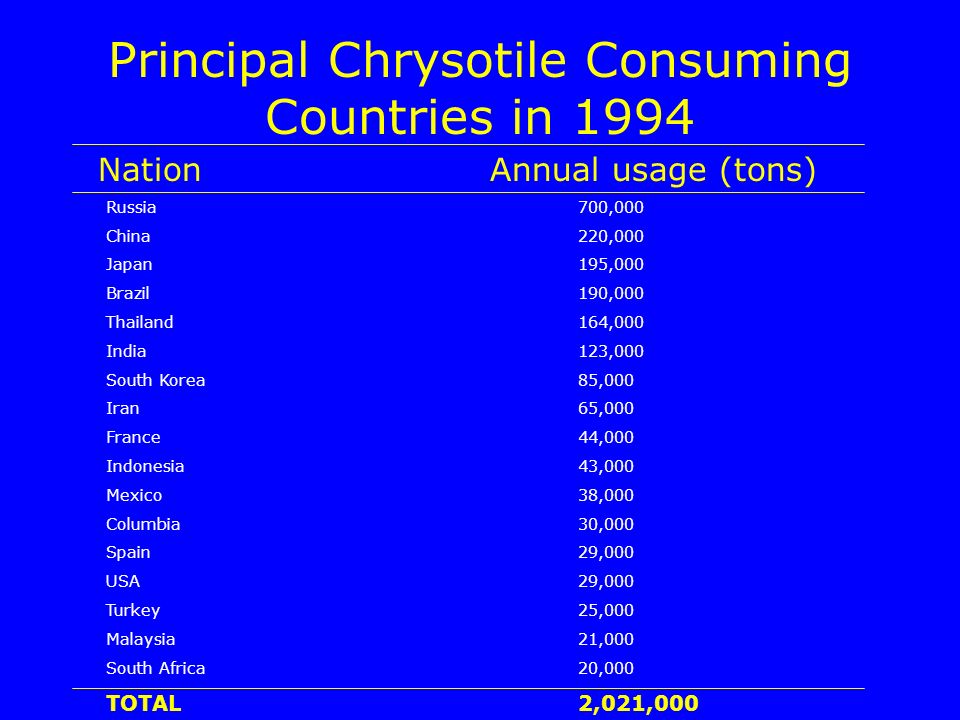 Principal Chrysotile Consuming Countries in 1994

| Nation | Annual usage (tons) |
|---|---|
| Russia | 700,000 |
| China | 220,000 |
| Japan | 195,000 |
| Brazil | 190,000 |
| Thailand | 164,000 |
| India | 123,000 |
| South Korea | 85,000 |
| Iran | 65,000 |
| France | 44,000 |
| Indonesia | 43,000 |
| Mexico | 38,000 |
| Columbia | 30,000 |
| Spain | 29,000 |
| USA | 29,000 |
| Turkey | 25,000 |
| Malaysia | 21,000 |
| South Africa | 20,000 |
| TOTAL | 2,021,000 |